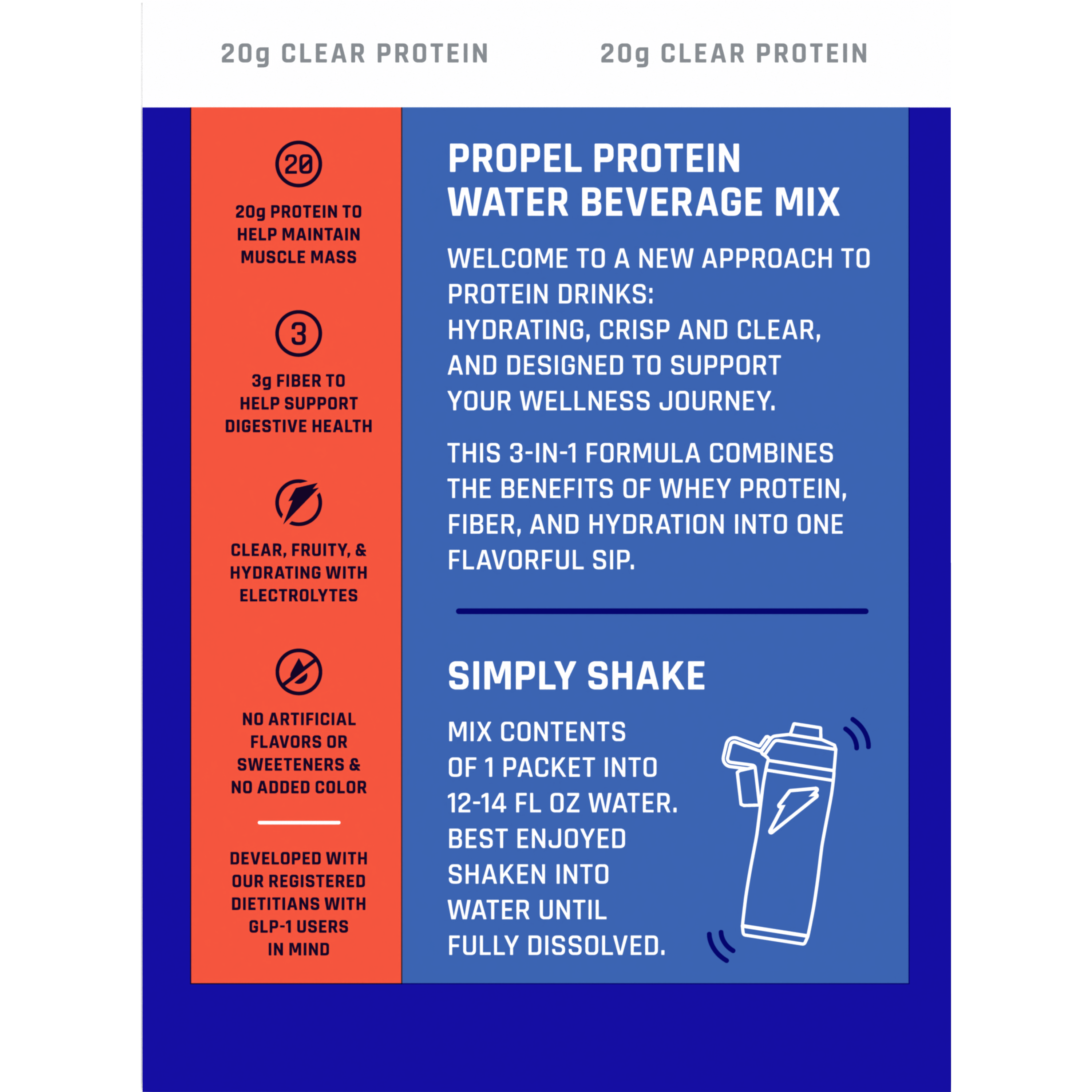 20g CLEAR PROTEIN

20g CLEAR PROTEIN

20

20g PROTEIN TO HELP MAINTAIN MUSCLE MASS

3

3g FIBER TO HELP SUPPORT DIGESTIVE HEALTH

CLEAR, FRUITY, & HYDRATING WITH ELECTROLYTES

NO ARTIFICIAL FLAVORS OR SWEETENERS & NO ADDED COLOR

DEVELOPED WITH OUR REGISTERED DIETITIANS WITH GLP-1 USERS IN MIND

PROPEL PROTEIN WATER BEVERAGE MIX

WELCOME TO A NEW APPROACH TO PROTEIN DRINKS:
HYDRATING, CRISP AND CLEAR, AND DESIGNED TO SUPPORT YOUR WELLNESS JOURNEY.

THIS 3-IN-1 FORMULA COMBINES THE BENEFITS OF WHEY PROTEIN, FIBER, AND HYDRATION INTO ONE FLAVORFUL SIP.

SIMPLY SHAKE

MIX CONTENTS OF 1 PACKET INTO 12-14 FL OZ WATER. BEST ENJOYED SHAKEN INTO WATER UNTIL FULLY DISSOLVED.